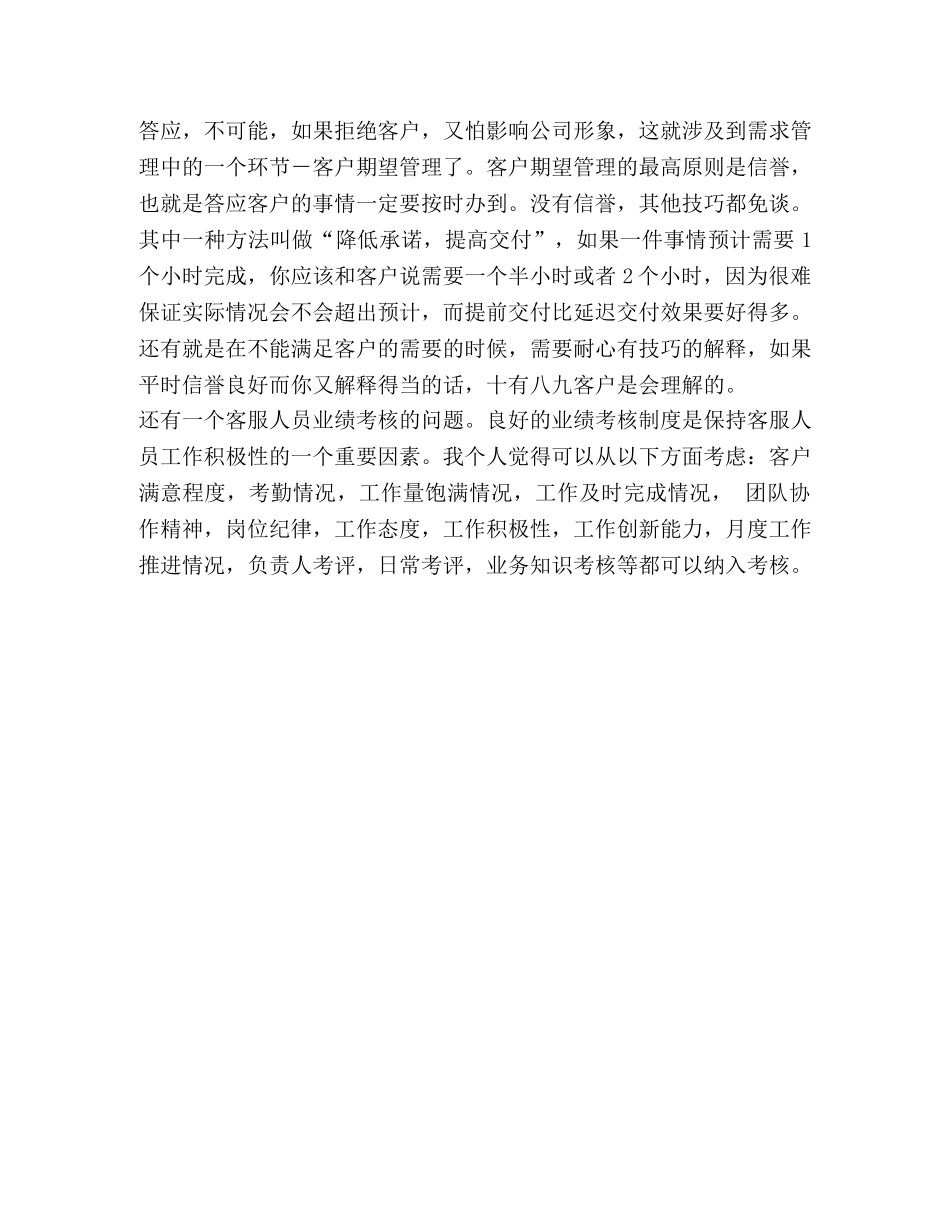 答应，不可能，如果拒绝客户，又怕影响公司形象，这就涉及到需求管理中的一个环节－客户期望管理了。客户期望管理的最高原则是信誉，也就是答应客户的事情一定要按时办到。没有信誉，其他技巧都免谈。其中一种方法叫做“降低承诺，提高交付”，如果一件事情预计需要 1 个小时完成，你应该和客户说需要一个半小时或者 2 个小时，因为很难保证实际情况会不会超出预计，而提前交付比延迟交付效果要好得多。还有就是在不能满足客户的需要的时候，需要耐心有技巧的解释，如果平时信誉良好而你又解释得当的话，十有八九客户是会理解的。
还有一个客服人员业绩考核的问题。良好的业绩考核制度是保持客服人员工作积极性的一个重要因素。我个人觉得可以从以下方面考虑：客户满意程度，考勤情况，工作量饱满情况，工作及时完成情况， 团队协作精神，岗位纪律，工作态度，工作积极性，工作创新能力，月度工作推进情况，负责人考评，日常考评，业务知识考核等都可以纳入考核。